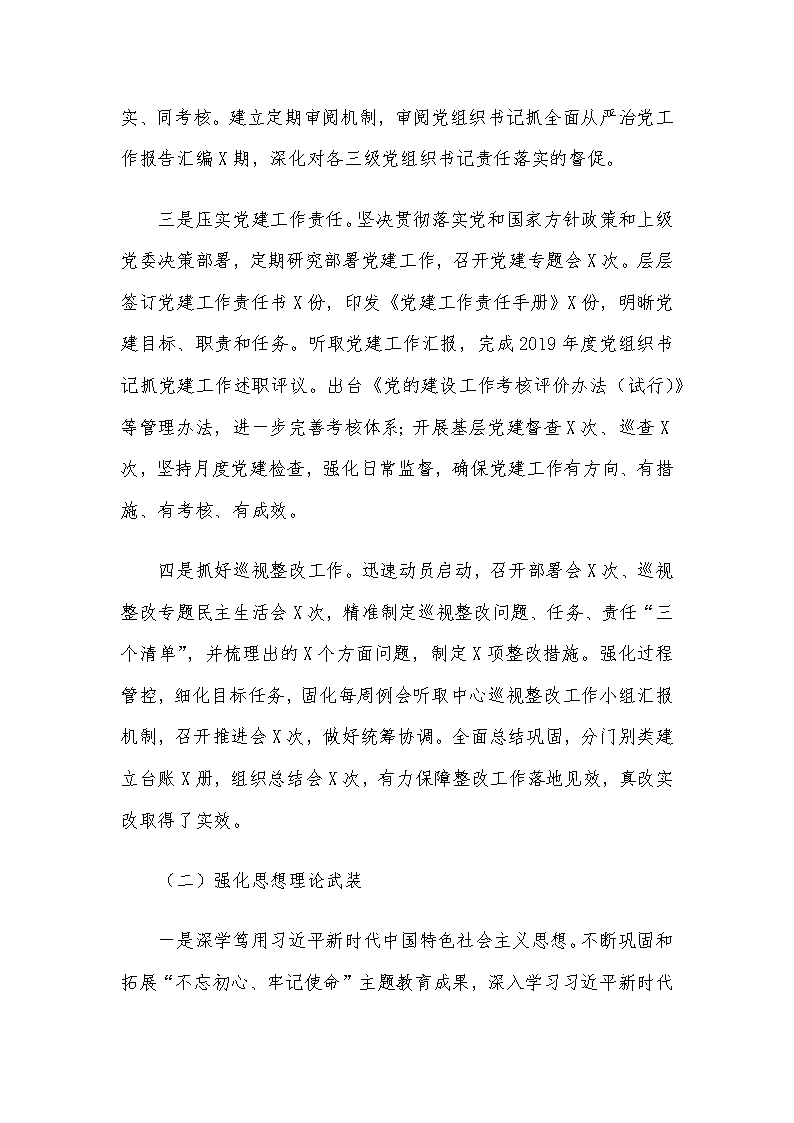 实、同考核。建立定期审阅机制，审阅党组织书记抓全面从严治党工作报告汇编X期，深化对各三级党组织书记责任落实的督促。

三是压实党建工作责任。坚决贯彻落实党和国家方针政策和上级党委决策部署，定期研究部署党建工作，召开党建专题会X次。层层签订党建工作责任书X份，印发《党建工作责任手册》X份，明晰党建目标、职责和任务。听取党建工作汇报，完成2019年度党组织书记抓党建工作述职评议。出台《党的建设工作考核评价办法（试行）》等管理办法，进一步完善考核体系；开展基层党建督查X次、巡查X次，坚持月度党建检查，强化日常监督，确保党建工作有方向、有措施、有考核、有成效。

四是抓好巡视整改工作。迅速动员启动，召开部署会X次、巡视整改专题民主生活会X次，精准制定巡视整改问题、任务、责任“三个清单”，并梳理出的X个方面问题，制定X项整改措施。强化过程管控，细化目标任务，固化每周例会听取中心巡视整改工作小组汇报机制，召开推进会X次，做好统筹协调。全面总结巩固，分门别类建立台账X册，组织总结会X次，有力保障整改工作落地见效，真改实改取得了实效。

（二）强化思想理论武装

一是深学笃用习近平新时代中国特色社会主义思想。不断巩固和拓展“不忘初心、牢记使命”主题教育成果，深入学习习近平新时代